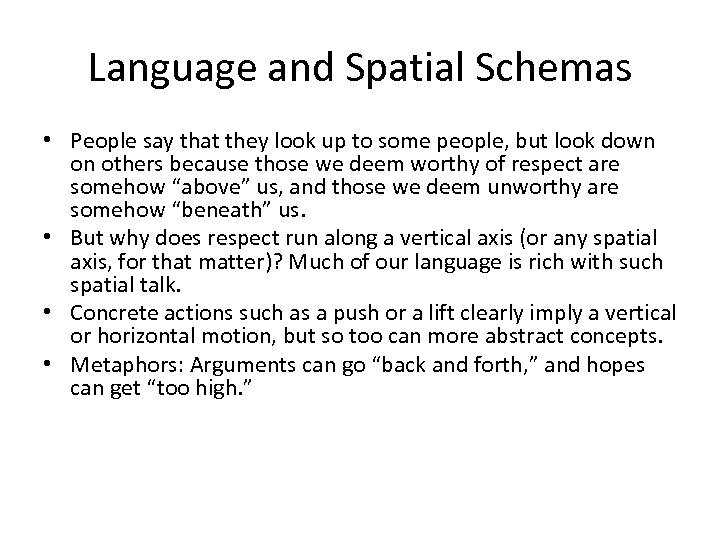 Language and Spatial Schemas

• People say that they look up to some people, but look down on others because those we deem worthy of respect are somehow “above” us, and those we deem unworthy are somehow “beneath” us.
• But why does respect run along a vertical axis (or any spatial axis, for that matter)? Much of our language is rich with such spatial talk.
• Concrete actions such as a push or a lift clearly imply a vertical or horizontal motion, but so too can more abstract concepts.
• Metaphors: Arguments can go “back and forth,” and hopes can get “too high.”